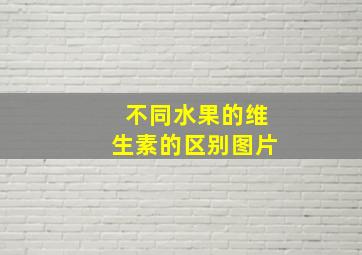 不同水果的维生素的区别图片